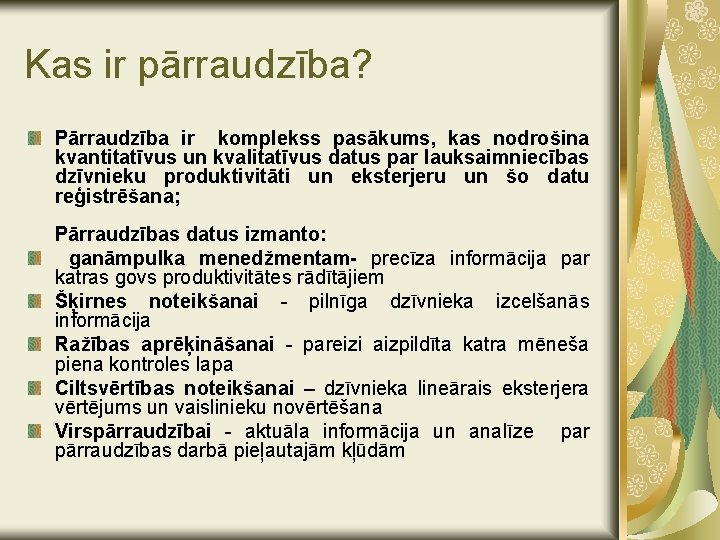 Kas ir pārraudzība?

Pārraudzība ir komplekss pasākums, kas nodrošina kvantitatīvus un kvalitatīvus datus par lauksaimniecības dzīvnieku produktivitāti un eksterjeru un šo datu reģistrēšana;

Pārraudzības datus izmanto:

ganāmpulka menedžmentam- precīza informācija par katras govs produktivitātes rādītājiem

Šķirnes noteikšanai - pilnīga dzīvnieka izcelšanās informācija

Ražības aprēķināšanai - pareizi aizpildīta katra mēneša piena kontroles lapa

Ciltsvērtības noteikšanai – dzīvnieka lineārais eksterjera vērtējums un vaislinieku novērtēšana

Virspārraudzībai - aktuāla informācija un analīze par pārraudzības darbā pieļautajām kļūdām